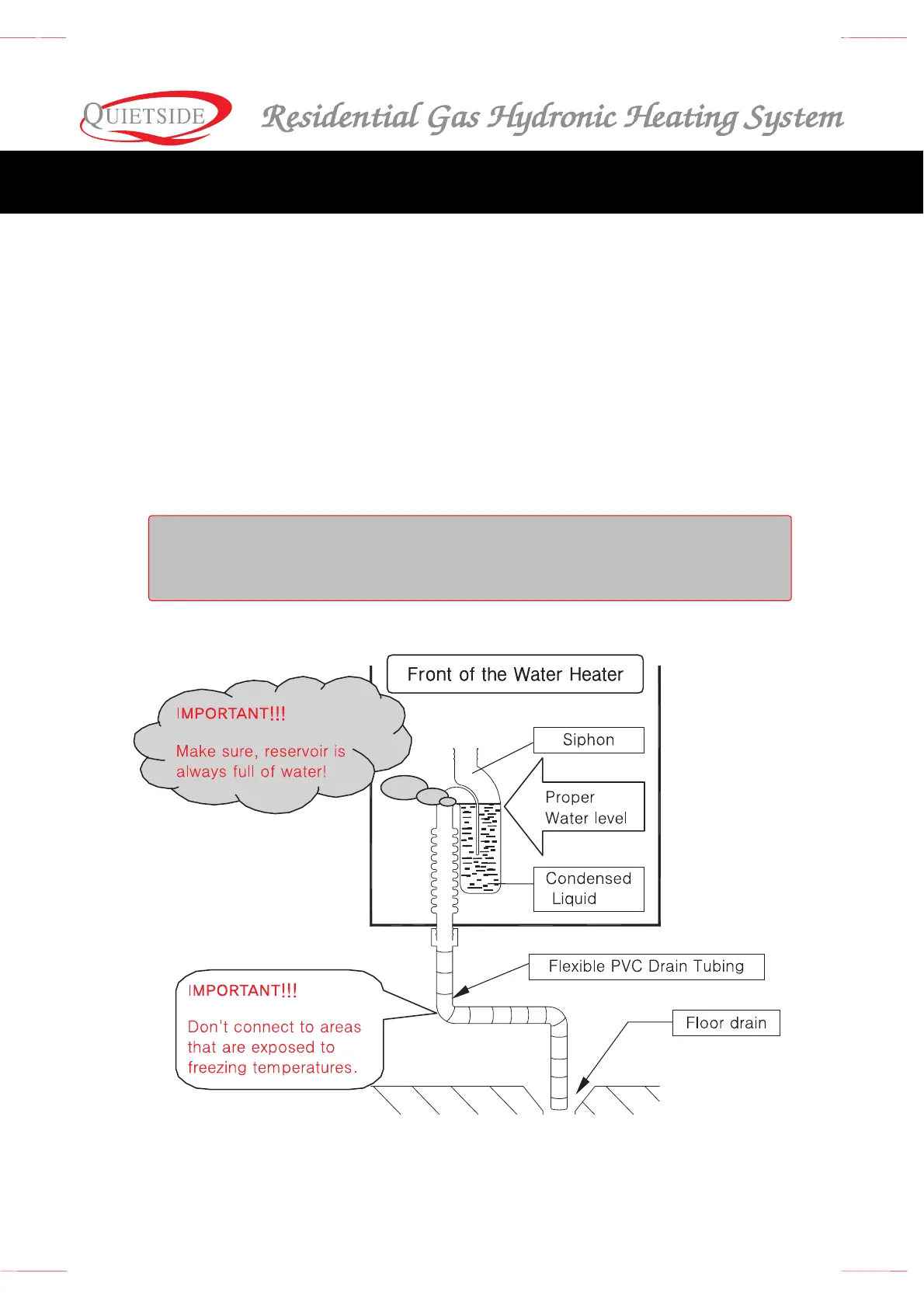 QUIETSIDE

Residential Gas Hydronic Heating System

Front of the Water Heater

IMPORTANT!!!

Make sure, reservoir is always full of water!

Siphon

Proper Water level

Condensed Liquid

Flexible PVC Drain Tubing

IMPORTANT!!!

Don't connect to areas that are exposed to freezing temperatures.

Floor drain